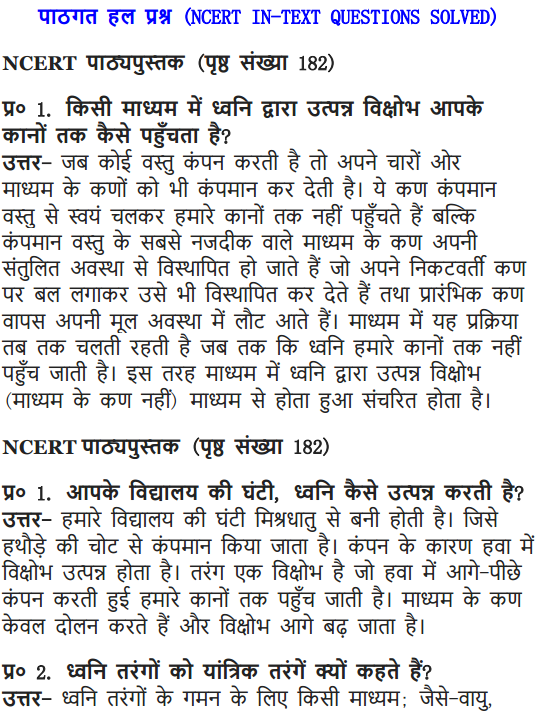 पाठगत हल प्रश्न (NCERT IN-TEXT QUESTIONS SOLVED)

NCERT पाठ्यपुस्तक (पृष्ठ संख्या 182)

प्र० 1. किसी माध्यम में ध्वनि द्वारा उत्पन्न विक्षोभ आपके कानों तक कैसे पहुँचता है?
उत्तर– जब कोई वस्तु कंपन करती है तो अपने चारों ओर माध्यम के कणों को भी कंपमान कर देती है। ये कण कंपमान वस्तु से स्वयं चलकर हमारे कानों तक नहीं पहुँचते हैं बल्कि कंपमान वस्तु के सबसे नजदीक वाले माध्यम के कण अपनी संतुलित अवस्था से विस्थापित हो जाते हैं जो अपने निकटवर्ती कण पर बल लगाकर उसे भी विस्थापित कर देते हैं तथा प्रारंभिक कण वापस अपनी मूल अवस्था में लौट आते हैं। माध्यम में यह प्रक्रिया तब तक चलती रहती है जब तक कि ध्वनि हमारे कानों तक नहीं पहुँच जाती है। इस तरह माध्यम में ध्वनि द्वारा उत्पन्न विक्षोभ (माध्यम के कण नहीं) माध्यम से होता हुआ संचरित होता है।

NCERT पाठ्यपुस्तक (पृष्ठ संख्या 182)

प्र० 1. आपके विद्यालय की घंटी, ध्वनि कैसे उत्पन्न करती है?
उत्तर– हमारे विद्यालय की घंटी मिश्रधातु से बनी होती है। जिसे हथौड़े की चोट से कंपमान किया जाता है। कंपन के कारण हवा में विक्षोभ उत्पन्न होता है। तरंग एक विक्षोभ है जो हवा में आगे-पीछे कंपन करती हुई हमारे कानों तक पहुँच जाती है। माध्यम के कण केवल दोलन करते हैं और विक्षोभ आगे बढ़ जाता है।

प्र० 2. ध्वनि तरंगों को यांत्रिक तरंगें क्यों कहते हैं?
उत्तर– ध्वनि तरंगों के गमन के लिए किसी माध्यम; जैसे-वायु,